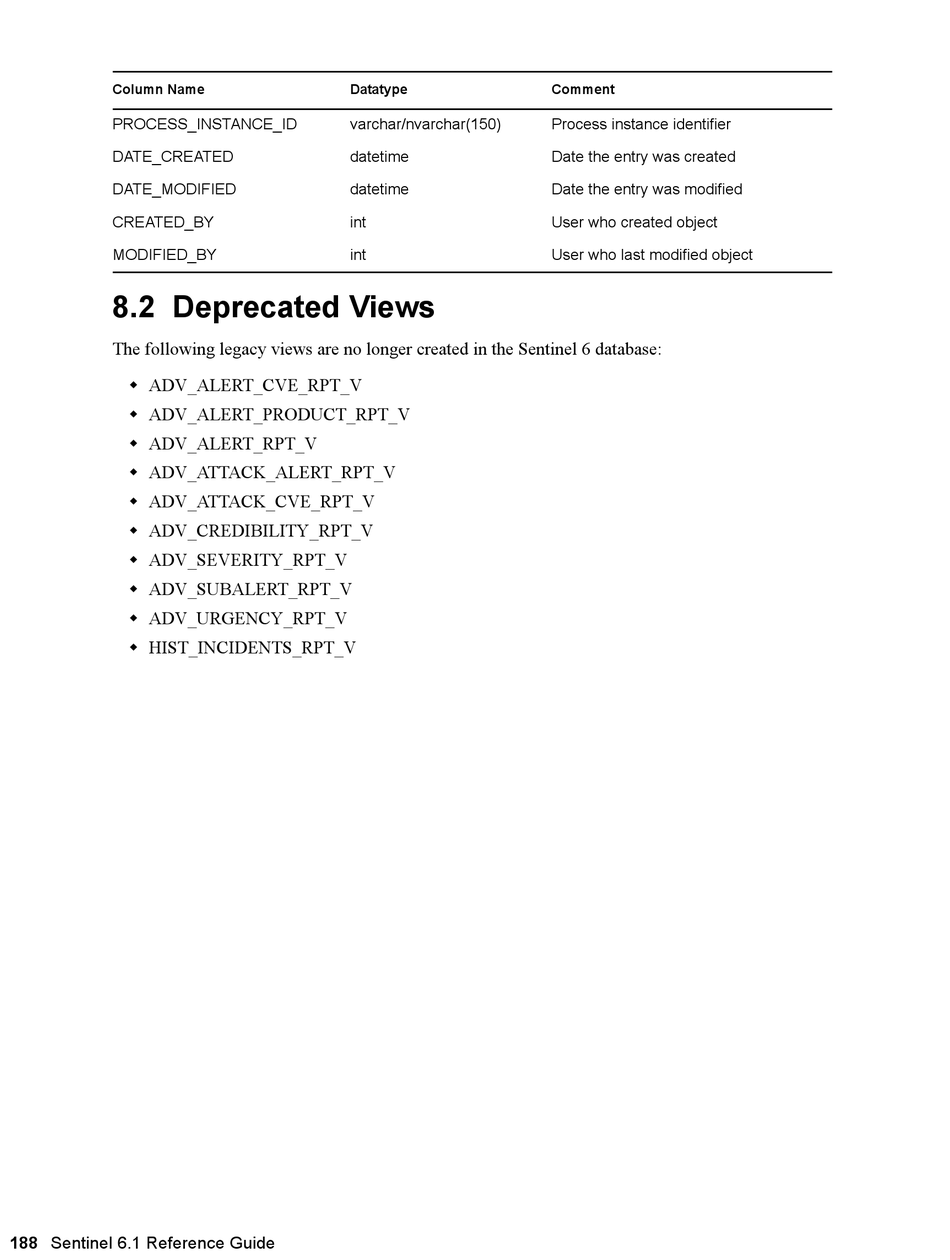 | Column Name | Datatype | Comment |
|---|---|---|
| PROCESS_INSTANCE_ID | varchar/nvarchar(150) | Process instance identifier |
| DATE_CREATED | datetime | Date the entry was created |
| DATE_MODIFIED | datetime | Date the entry was modified |
| CREATED_BY | int | User who created object |
| MODIFIED_BY | int | User who last modified object |

8.2 Deprecated Views

The following legacy views are no longer created in the Sentinel 6 database:

- ADV_ALERT_CVE_RPT_V
- ADV_ALERT_PRODUCT_RPT_V
- ADV_ALERT_RPT_V
- ADV_ATTACK_ALERT_RPT_V
- ADV_ATTACK_CVE_RPT_V
- ADV_CREDIBILITY_RPT_V
- ADV_SEVERITY_RPT_V
- ADV_SUBALERT_RPT_V
- ADV_URGENCY_RPT_V
- HIST_INCIDENTS_RPT_V

188 Sentinel 6.1 Reference Guide